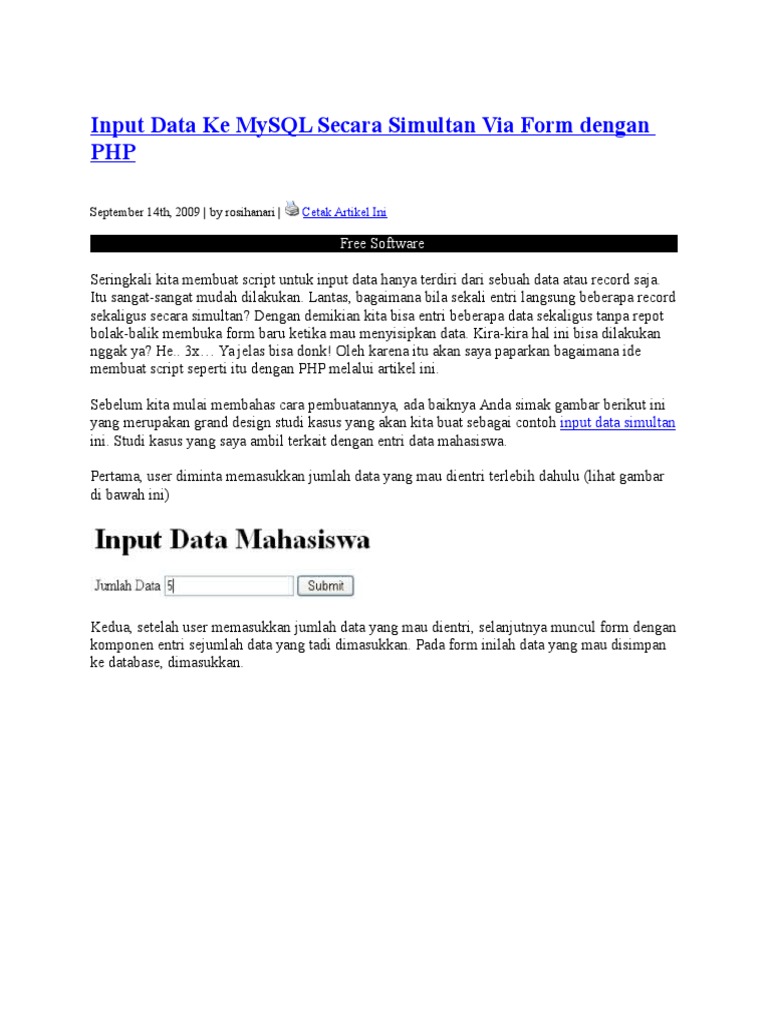 Input Data Ke MySQL Secara Simultan Via Form dengan PHP

September 14th, 2009 | by rosihanari | Cetak Artikel Ini

Free Software

Seringkali kita membuat script untuk input data hanya terdiri dari sebuah data atau record saja. Itu sangat-sangat mudah dilakukan. Lantas, bagaimana bila sekali entri langsung beberapa record sekaligus secara simultan? Dengan demikian kita bisa entri beberapa data sekaligus tanpa repot bolak-balik membuka form baru ketika mau menyisipkan data. Kira-kira hal ini bisa dilakukan nggak ya? He.. 3x… Ya jelas bisa donk! Oleh karena itu akan saya paparkan bagaimana ide membuat script seperti itu dengan PHP melalui artikel ini.

Sebelum kita mulai membahas cara pembuatannya, ada baiknya Anda simak gambar berikut ini yang merupakan grand design studi kasus yang akan kita buat sebagai contoh input data simultan ini. Studi kasus yang saya ambil terkait dengan entri data mahasiswa.

Pertama, user diminta memasukkan jumlah data yang mau dientri terlebih dahulu (lihat gambar di bawah ini)

Input Data Mahasiswa

Jumlah Data 5 Submit

Kedua, setelah user memasukkan jumlah data yang mau dientri, selanjutnya muncul form dengan komponen entri sejumlah data yang tadi dimasukkan. Pada form inilah data yang mau disimpan ke database, dimasukkan.